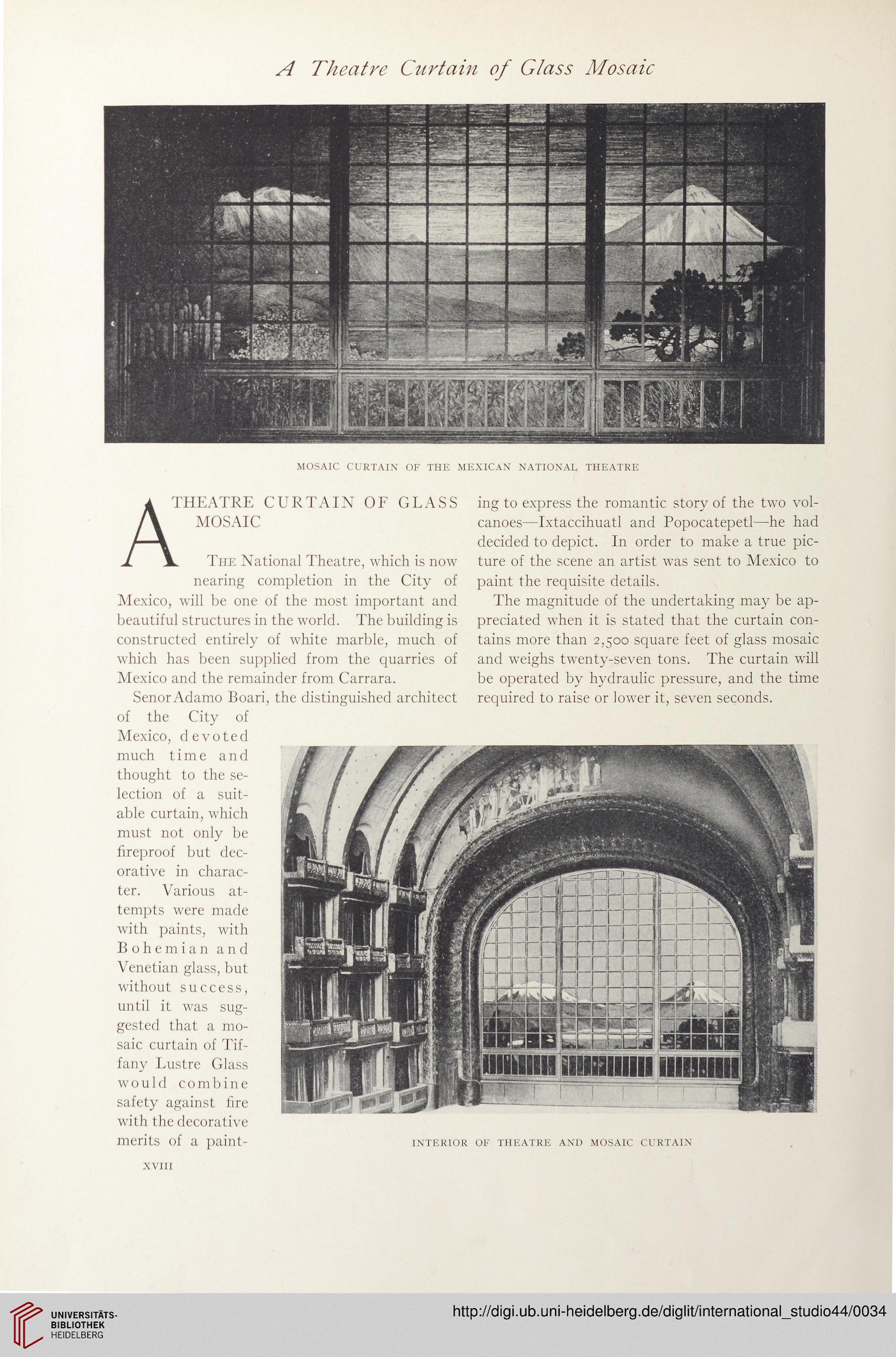 A Theatre Curtain of Glass Mosaic

MOSAIC CURTAIN OF THE MEXICAN NATIONAL THEATRE

A THEATRE CURTAIN OF GLASS MOSAIC

The National Theatre, which is now nearing completion in the City of Mexico, will be one of the most important and beautiful structures in the world. The building is constructed entirely of white marble, much of which has been supplied from the quarries of Mexico and the remainder from Carrara.

Senor Adamo Boari, the distinguished architect of the City of Mexico, devoted much time and thought to the selection of a suitable curtain, which must not only be fireproof but decorative in character. Various attempts were made with paints, with Bohemian and Venetian glass, but without success, until it was suggested that a mosaic curtain of Tiffany Lustre Glass would combine safety against fire with the decorative merits of a painting to express the romantic story of the two volcanoes—Ixtaccihuatl and Popocatepetl—he had decided to depict. In order to make a true picture of the scene an artist was sent to Mexico to paint the requisite details.

The magnitude of the undertaking may be appreciated when it is stated that the curtain contains more than 2,500 square feet of glass mosaic and weighs twenty-seven tons. The curtain will be operated by hydraulic pressure, and the time required to raise or lower it, seven seconds.

INTERIOR OF THEATRE AND MOSAIC CURTAIN

XVIII

UNIVERSITÄTS-BIBLIOTHEK HEIDELBERG

http://digi.ub.uni-heidelberg.de/diglit/international_studio44/0034